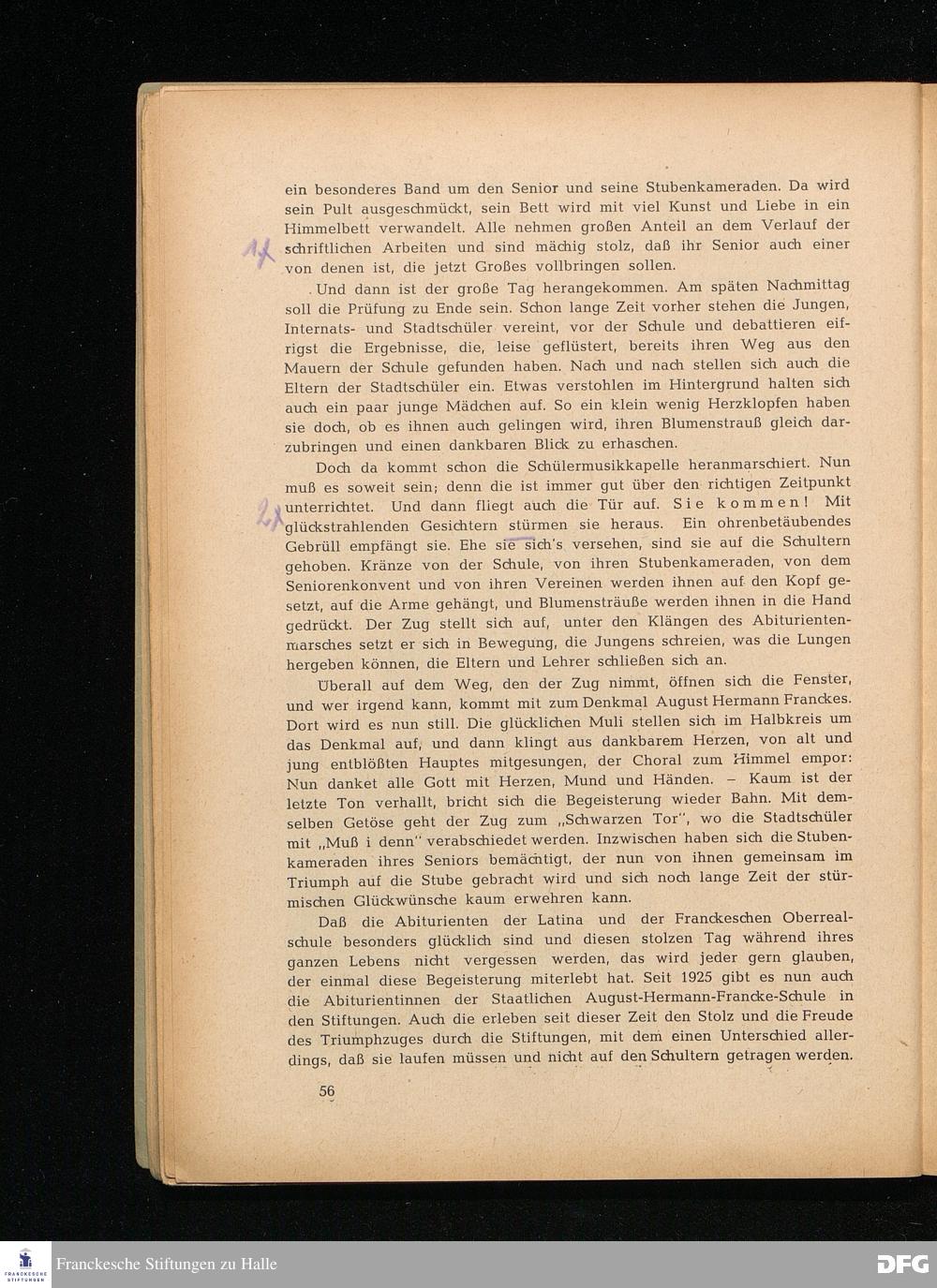 ein besonderes Band um den Senior und seine Stubenkameraden. Da wird sein Pult ausgeschmückt, sein Bett wird mit viel Kunst und Liebe in ein Himmelbett verwandelt. Alle nehmen großen Anteil an dem Verlauf der schriftlichen Arbeiten und sind mächig stolz, daß ihr Senior auch einer von denen ist, die jetzt Großes vollbringen sollen.

1x

Und dann ist der große Tag herangekommen. Am späten Nachmittag soll die Prüfung zu Ende sein. Schon lange Zeit vorher stehen die Jungen, Internats- und Stadtschüler vereint, vor der Schule und debattieren eifrigst die Ergebnisse, die, leise geflüstert, bereits ihren Weg aus den Mauern der Schule gefunden haben. Nach und nach stellen sich auch die Eltern der Stadtschüler ein. Etwas verstohlen im Hintergrund halten sich auch ein paar junge Mädchen auf. So ein klein wenig Herzklopfen haben sie doch, ob es ihnen auch gelingen wird, ihren Blumenstrauß gleich darzubringen und einen dankbaren Blick zu erhaschen.

Doch da kommt schon die Schülermusikkapelle heranmarschiert. Nun muß es soweit sein; denn die ist immer gut über den richtigen Zeitpunkt unterrichtet. Und dann fliegt auch die Tür auf. Sie kommen! Mit glückstrahlenden Gesichtern stürmen sie heraus. Ein ohrenbetäubendes Gebrüll empfängt sie. Ehe sie sich's versehen, sind sie auf die Schultern gehoben. Kränze von der Schule, von ihren Stubenkameraden, von dem Seniorenkonvent und von ihren Vereinen werden ihnen auf den Kopf gesetzt, auf die Arme gehängt, und Blumensträuße werden ihnen in die Hand gedrückt. Der Zug stellt sich auf, unter den Klängen des Abiturientenmarsches setzt er sich in Bewegung, die Jungens schreien, was die Lungen hergeben können, die Eltern und Lehrer schließen sich an.

2x

Überall auf dem Weg, den der Zug nimmt, öffnen sich die Fenster, und wer irgend kann, kommt mit zum Denkmal August Hermann Franckes. Dort wird es nun still. Die glücklichen Muli stellen sich im Halbkreis um das Denkmal auf, und dann klingt aus dankbarem Herzen, von alt und jung entblößten Hauptes mitgesungen, der Choral zum Himmel empor: Nun danket alle Gott mit Herzen, Mund und Händen. – Kaum ist der letzte Ton verhallt, bricht sich die Begeisterung wieder Bahn. Mit demselben Getöse geht der Zug zum „Schwarzen Tor", wo die Stadtschüler mit „Muß i denn" verabschiedet werden. Inzwischen haben sich die Stubenkameraden ihres Seniors bemächtigt, der nun von ihnen gemeinsam im Triumph auf die Stube gebracht wird und sich noch lange Zeit der stürmischen Glückwünsche kaum erwehren kann.

Daß die Abiturienten der Latina und der Franckeschen Oberrealschule besonders glücklich sind und diesen stolzen Tag während ihres ganzen Lebens nicht vergessen werden, das wird jeder gern glauben, der einmal diese Begeisterung miterlebt hat. Seit 1925 gibt es nun auch die Abiturientinnen der Staatlichen August-Hermann-Francke-Schule in den Stiftungen. Auch die erleben seit dieser Zeit den Stolz und die Freude des Triumphzuges durch die Stiftungen, mit dem einen Unterschied allerdings, daß sie laufen müssen und nicht auf den Schultern getragen werden.

56

FRANCKESCHE STIFTUNGEN
Franckesche Stiftungen zu Halle
DFG